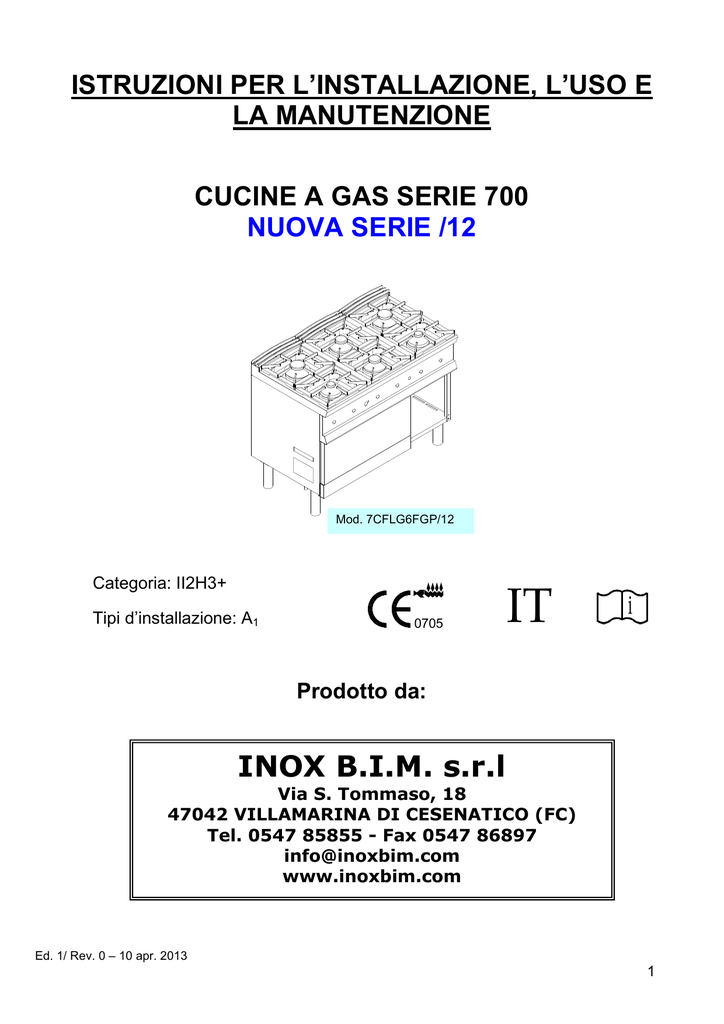 ISTRUZIONI PER L’INSTALLAZIONE, L’USO E LA MANUTENZIONE

CUCINE A GAS SERIE 700
NUOVA SERIE /12

Mod. 7CFLG6FGP/12

Categoria: II2H3+

Tipi d’installazione: $A_1$

CE 0705

IT

i

Prodotto da:

INOX B.I.M. s.r.l
Via S. Tommaso, 18
47042 VILLAMARINA DI CESENATICO (FC)
Tel. 0547 85855 - Fax 0547 86897
info@inoxbim.com
www.inoxbim.com

Ed. 1/ Rev. 0 – 10 apr. 2013

1